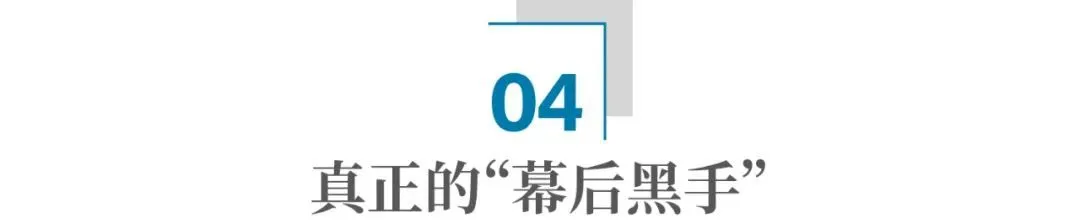 04

真正的“幕后黑手”